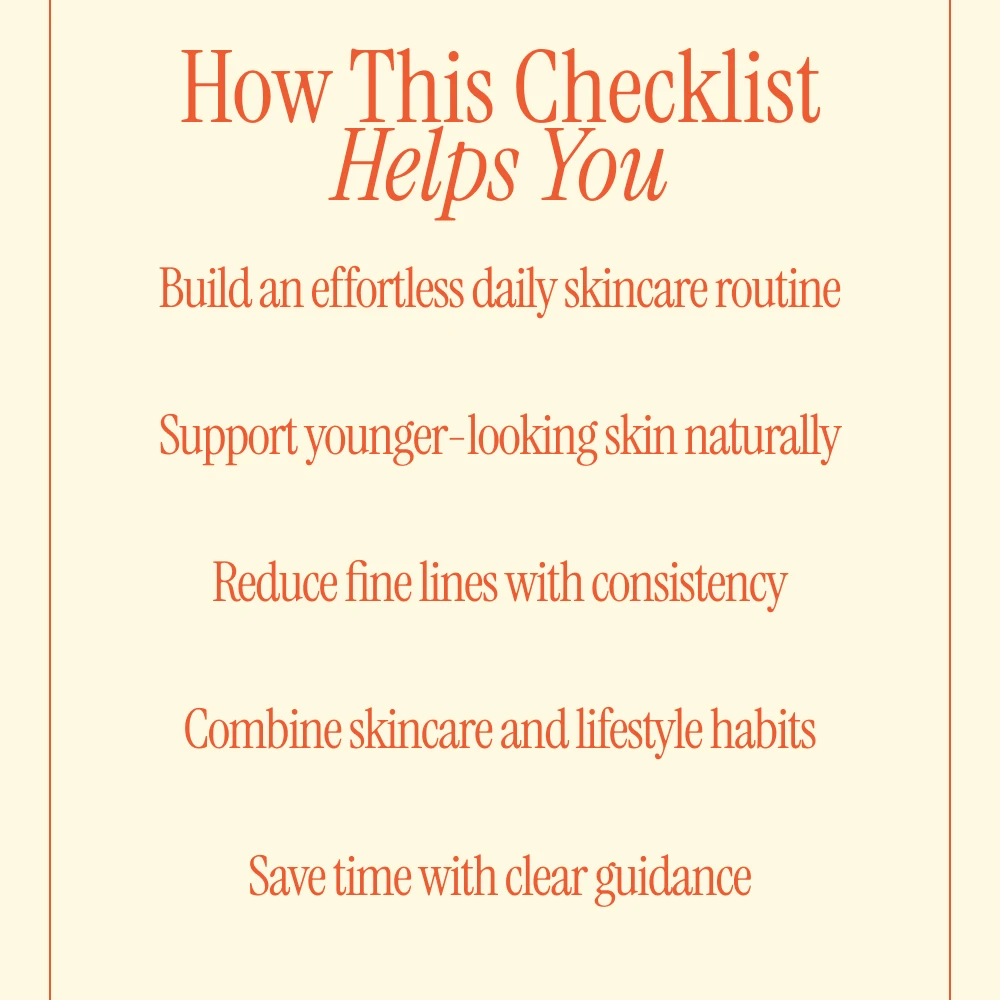 How This Checklist
Helps You

Build an effortless daily skincare routine

Support younger-looking skin naturally

Reduce fine lines with consistency

Combine skincare and lifestyle habits

Save time with clear guidance